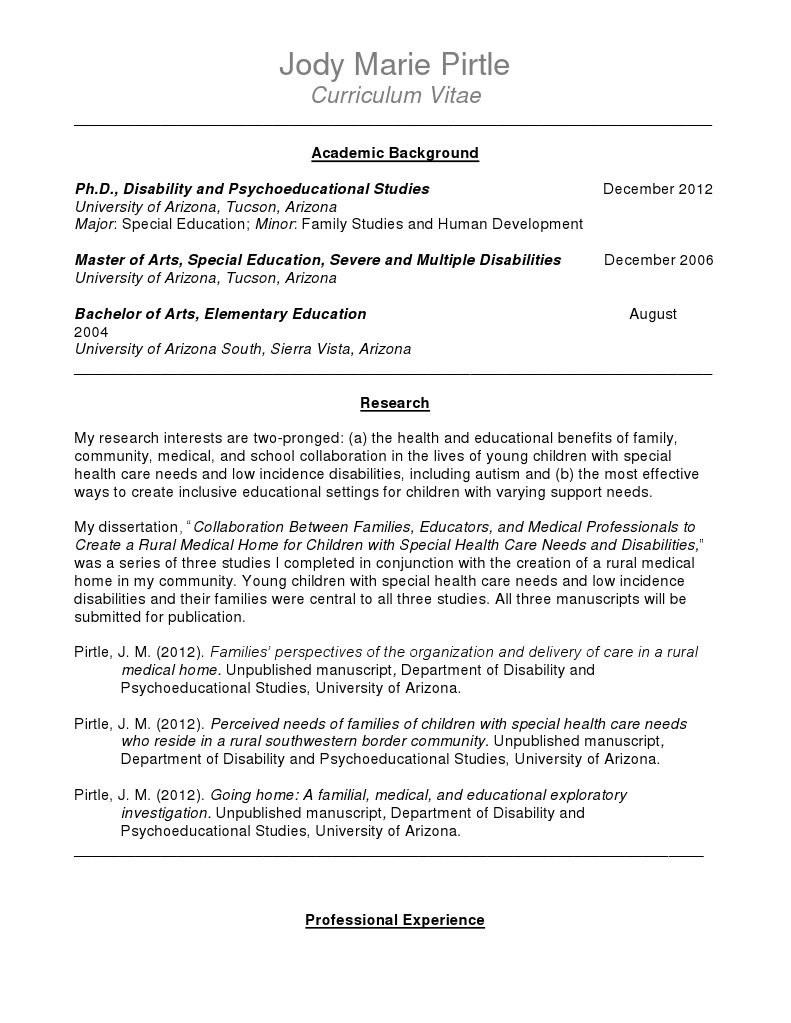 Jody Marie Pirtle
Curriculum Vitae

Academic Background

Ph.D., Disability and Psychoeducational Studies December 2012
University of Arizona, Tucson, Arizona
Major: Special Education; Minor: Family Studies and Human Development

Master of Arts, Special Education, Severe and Multiple Disabilities December 2006
University of Arizona, Tucson, Arizona

Bachelor of Arts, Elementary Education August 2004
University of Arizona South, Sierra Vista, Arizona

Research

My research interests are two-pronged: (a) the health and educational benefits of family, community, medical, and school collaboration in the lives of young children with special health care needs and low incidence disabilities, including autism and (b) the most effective ways to create inclusive educational settings for children with varying support needs.

My dissertation, "Collaboration Between Families, Educators, and Medical Professionals to Create a Rural Medical Home for Children with Special Health Care Needs and Disabilities," was a series of three studies I completed in conjunction with the creation of a rural medical home in my community. Young children with special health care needs and low incidence disabilities and their families were central to all three studies. All three manuscripts will be submitted for publication.

Pirtle, J. M. (2012). Families' perspectives of the organization and delivery of care in a rural medical home. Unpublished manuscript, Department of Disability and Psychoeducational Studies, University of Arizona.

Pirtle, J. M. (2012). Perceived needs of families of children with special health care needs who reside in a rural southwestern border community. Unpublished manuscript, Department of Disability and Psychoeducational Studies, University of Arizona.

Pirtle, J. M. (2012). Going home: A familial, medical, and educational exploratory investigation. Unpublished manuscript, Department of Disability and Psychoeducational Studies, University of Arizona.

Professional Experience